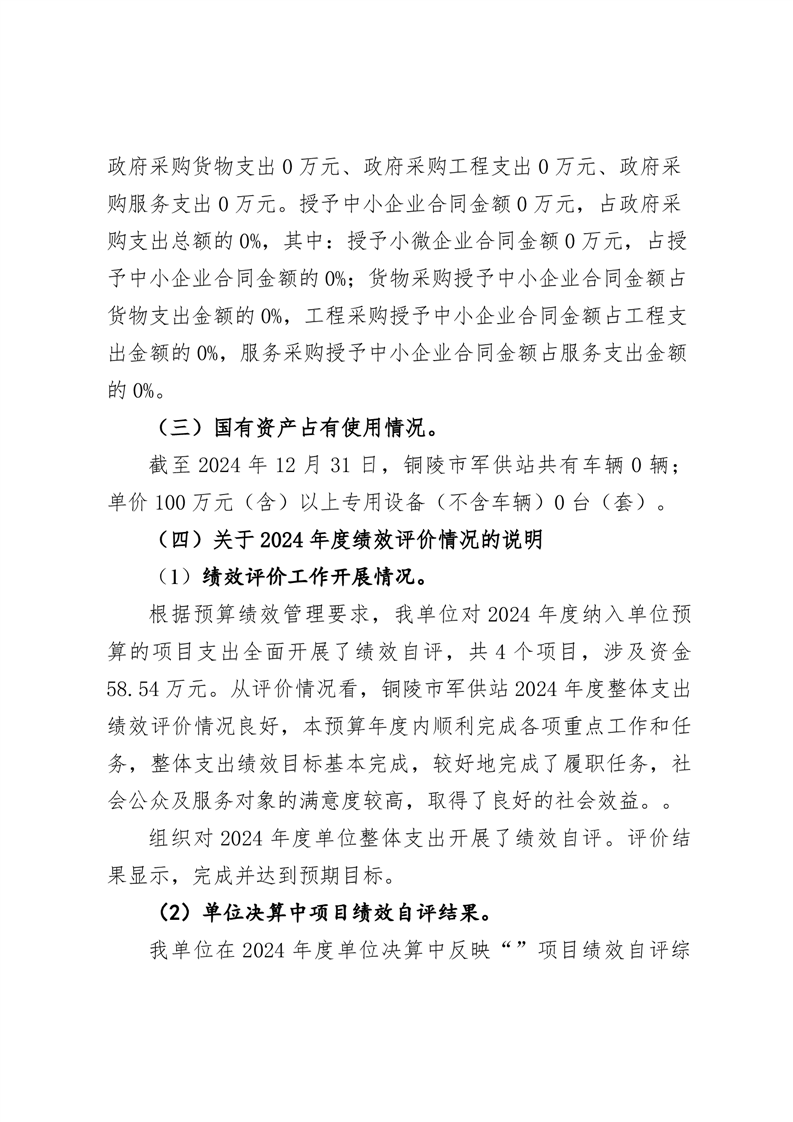 政府采购货物支出 0 万元、政府采购工程支出 0 万元、政府采购服务支出 0 万元。授予中小企业合同金额 0 万元，占政府采购支出总额的 0%，其中：授予小微企业合同金额 0 万元，占授予中小企业合同金额的 0%；货物采购授予中小企业合同金额占货物支出金额的 0%，工程采购授予中小企业合同金额占工程支出金额的 0%，服务采购授予中小企业合同金额占服务支出金额的 0%。

（三）国有资产占有使用情况。

截至 2024 年 12 月 31 日，铜陵市军供站共有车辆 0 辆；单价 100 万元（含）以上专用设备（不含车辆）0 台（套）。

（四）关于 2024 年度绩效评价情况的说明

（1）绩效评价工作开展情况。

根据预算绩效管理要求，我单位对 2024 年度纳入单位预算的项目支出全面开展了绩效自评，共 4 个项目，涉及资金 58.54 万元。从评价情况看，铜陵市军供站 2024 年度整体支出绩效评价情况良好，本预算年度内顺利完成各项重点工作和任务，整体支出绩效目标基本完成，较好地完成了履职任务，社会公众及服务对象的满意度较高，取得了良好的社会效益。。

组织对 2024 年度单位整体支出开展了绩效自评。评价结果显示，完成并达到预期目标。

（2）单位决算中项目绩效自评结果。

我单位在 2024 年度单位决算中反映“”项目绩效自评综